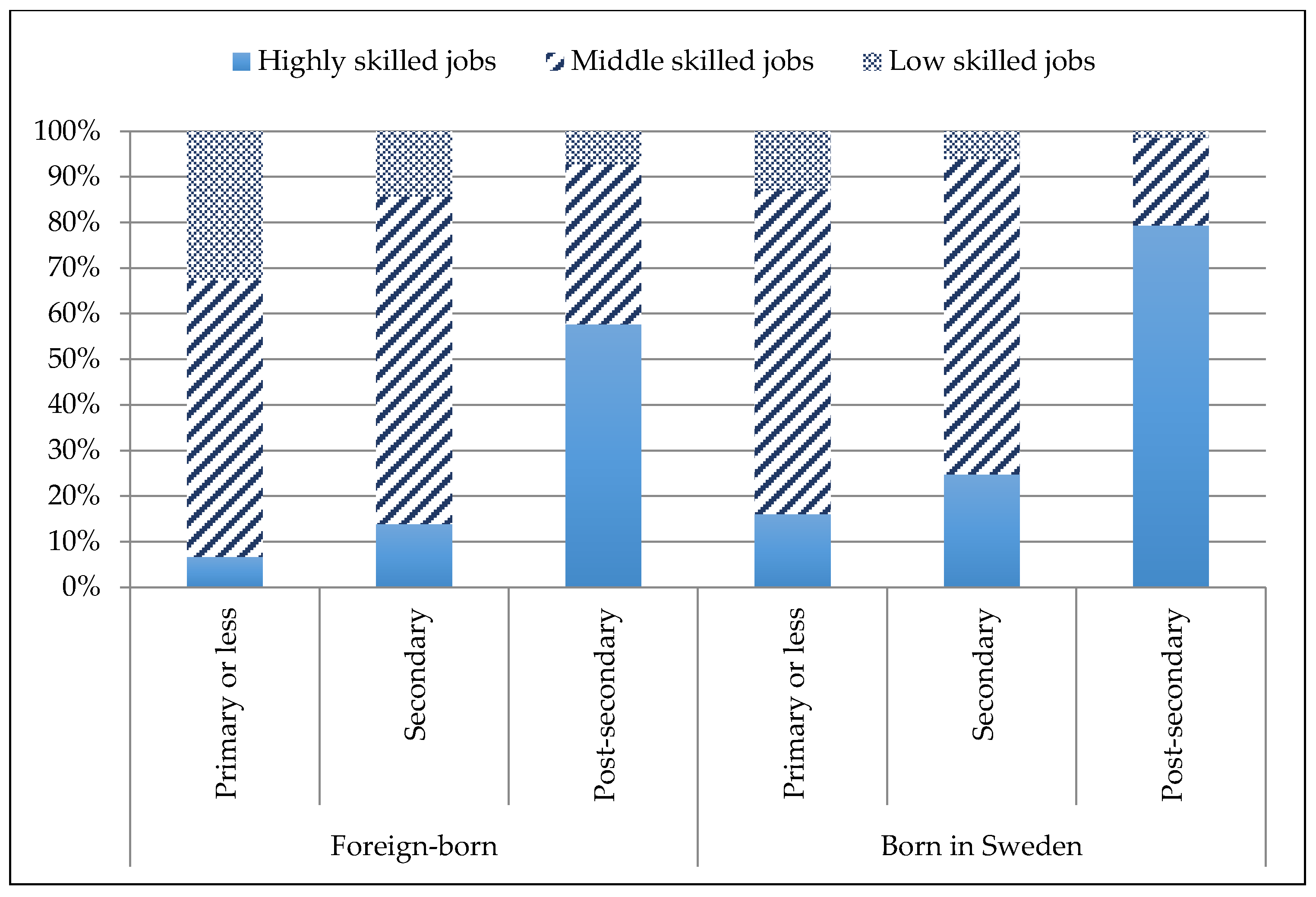 Highly skilled jobs
Middle skilled jobs
Low skilled jobs

100%
90%
80%
70%
60%
50%
40%
30%
20%
10%
0%

Primary or less
Secondary
Post-secondary
Primary or less
Secondary
Post-secondary

Foreign-born
Born in Sweden